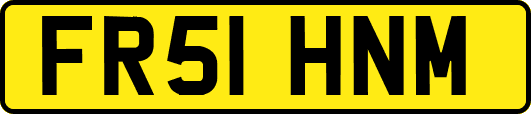 FR51 HNM